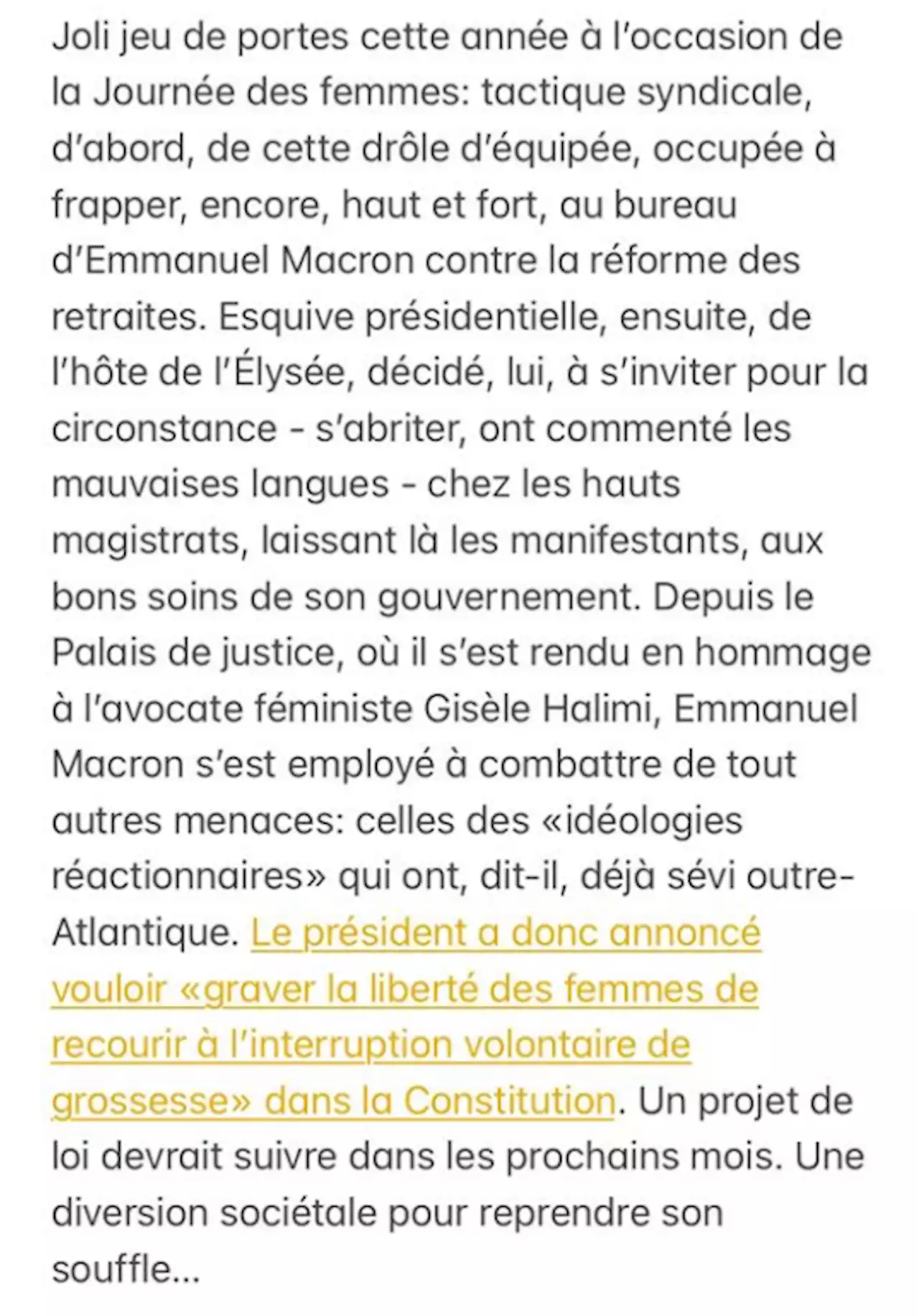 Joli jeu de portes cette année à l'occasion de la Journée des femmes: tactique syndicale, d'abord, de cette drôle d'équipée, occupée à frapper, encore, haut et fort, au bureau d'Emmanuel Macron contre la réforme des retraites. Esquive présidentielle, ensuite, de l'hôte de l'Élysée, décidé, lui, à s'inviter pour la circonstance - s'abriter, ont commenté les mauvaises langues - chez les hauts magistrats, laissant là les manifestants, aux bons soins de son gouvernement. Depuis le Palais de justice, où il s'est rendu en hommage à l'avocate féministe Gisèle Halimi, Emmanuel Macron s'est employé à combattre de tout autres menaces: celles des «idéologies réactionnaires» qui ont, dit-il, déjà sévi outre-Atlantique. Le président a donc annoncé vouloir «graver la liberté des femmes de recourir à l'interruption volontaire de grossesse» dans la Constitution. Un projet de loi devrait suivre dans les prochains mois. Une diversion sociétale pour reprendre son souffle…